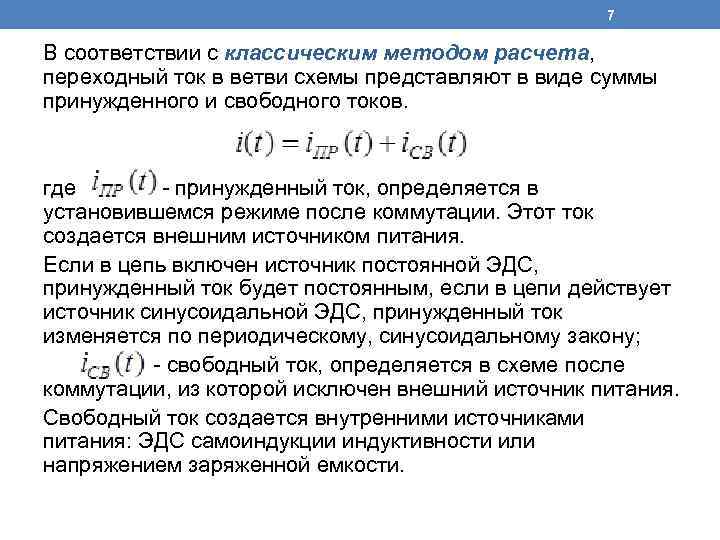 7

В соответствии с классическим методом расчета, переходный ток в ветви схемы представляют в виде суммы принужденного и свободного токов.

$i(t) = i_{ПР}(t) + i_{СВ}(t)$

где $i_{ПР}(t)$ - принужденный ток, определяется в установившемся режиме после коммутации. Этот ток создается внешним источником питания.

Если в цепь включен источник постоянной ЭДС, принужденный ток будет постоянным, если в цепи действует источник синусоидальной ЭДС, принужденный ток изменяется по периодическому, синусоидальному закону;

$i_{СВ}(t)$ - свободный ток, определяется в схеме после коммутации, из которой исключен внешний источник питания.

Свободный ток создается внутренними источниками питания: ЭДС самоиндукции индуктивности или напряжением заряженной емкости.